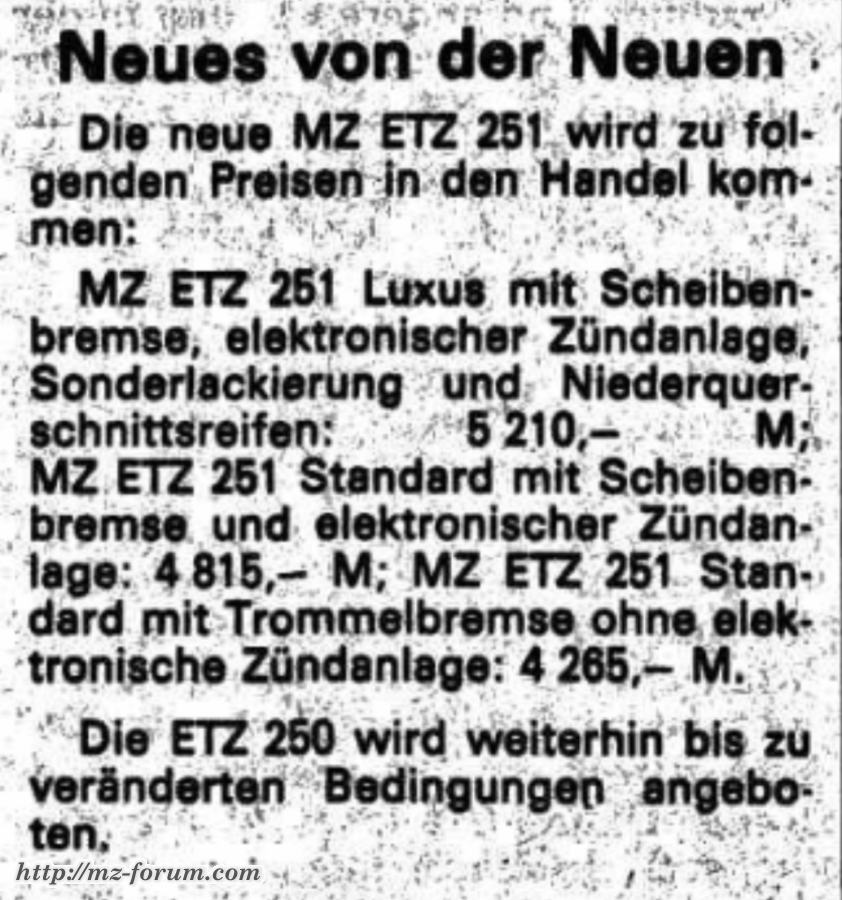 Neues von der Neuen

Die neue MZ ETZ 251 wird zu folgenden Preisen in den Handel kommen:

MZ ETZ 251 Luxus mit Scheibenbremse, elektronischer Zündanlage, Sonderlackierung und Niederquerschnittsreifen: 5 210,– M; MZ ETZ 251 Standard mit Scheibenbremse und elektronischer Zündanlage: 4 815,– M; MZ ETZ 251 Standard mit Trommelbremse ohne elektronische Zündanlage: 4 265,– M.

Die ETZ 250 wird weiterhin bis zu veränderten Bedingungen angeboten.

http://mz-forum.com